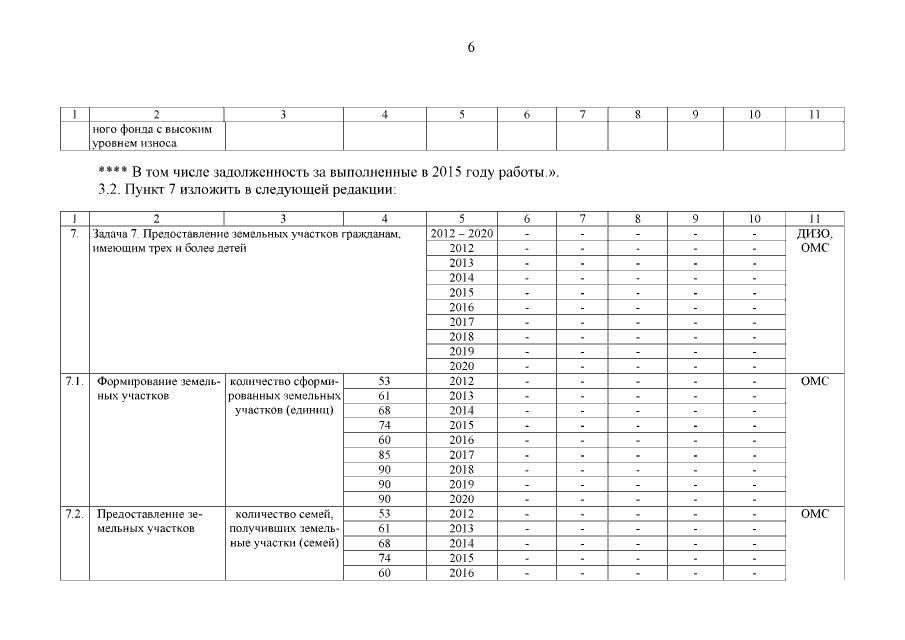 6

| 1 | 2 | 3 | 4 | 5 | 6 | 7 | 8 | 9 | 10 | 11 |
|---|---|---|---|---|---|---|---|---|---|---|
| | ного фонда с высоким уровнем износа | | | | | | | | | |

**** В том числе задолженность за выполненные в 2015 году работы.».
3.2. Пункт 7 изложить в следующей редакции:

| 1 | 2 | 3 | 4 | 5 | 6 | 7 | 8 | 9 | 10 | 11 |
|---|---|---|---|---|---|---|---|---|---|---|
| 7. | Задача 7. Предоставление земельных участков гражданам, имеющим трех и более детей | | | 2012 – 2020 | - | - | - | - | - | ДИЗО, ОМС |
| | | | | 2012 | - | - | - | - | - | |
| | | | | 2013 | - | - | - | - | - | |
| | | | | 2014 | - | - | - | - | - | |
| | | | | 2015 | - | - | - | - | - | |
| | | | | 2016 | - | - | - | - | - | |
| | | | | 2017 | - | - | - | - | - | |
| | | | | 2018 | - | - | - | - | - | |
| | | | | 2019 | - | - | - | - | - | |
| | | | | 2020 | - | - | - | - | - | |
| 7.1. | Формирование земельных участков | количество сформированных земельных участков (единиц) | 53 | 2012 | - | - | - | - | - | ОМС |
| | | | 61 | 2013 | - | - | - | - | - | |
| | | | 68 | 2014 | - | - | - | - | - | |
| | | | 74 | 2015 | - | - | - | - | - | |
| | | | 60 | 2016 | - | - | - | - | - | |
| | | | 85 | 2017 | - | - | - | - | - | |
| | | | 90 | 2018 | - | - | - | - | - | |
| | | | 90 | 2019 | - | - | - | - | - | |
| | | | 90 | 2020 | - | - | - | - | - | |
| 7.2. | Предоставление земельных участков | количество семей, получивших земельные участки (семей) | 53 | 2012 | - | - | - | - | - | ОМС |
| | | | 61 | 2013 | - | - | - | - | - | |
| | | | 68 | 2014 | - | - | - | - | - | |
| | | | 74 | 2015 | - | - | - | - | - | |
| | | | 60 | 2016 | - | - | - | - | - | |